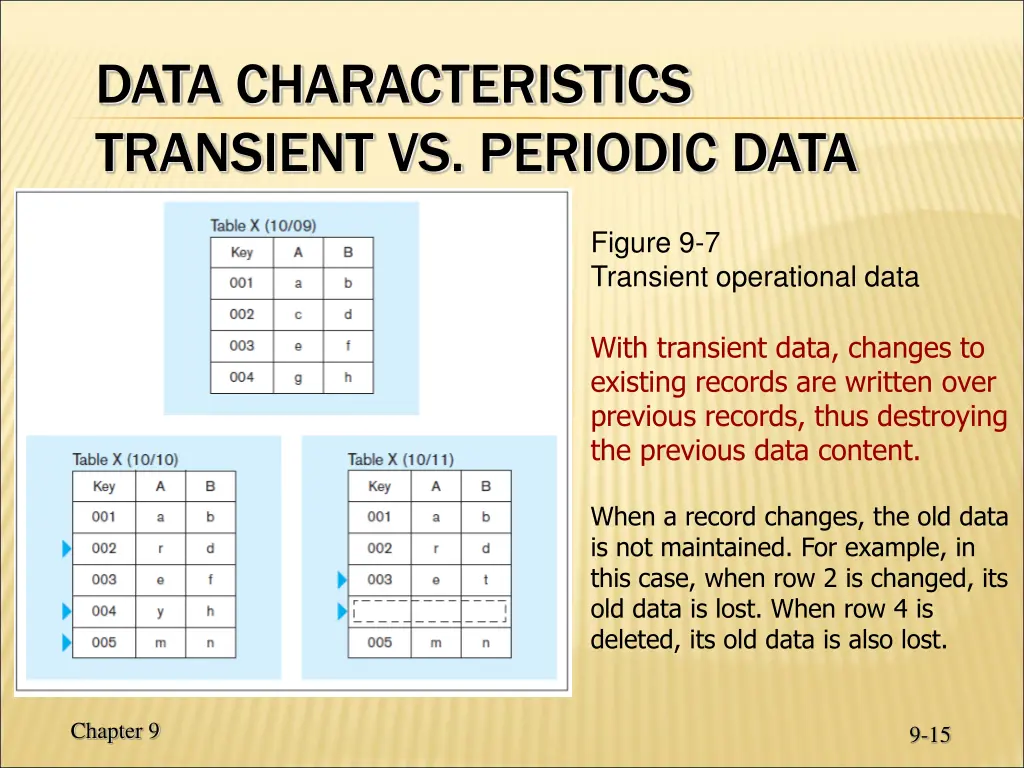 DATA CHARACTERISTICS
TRANSIENT VS. PERIODIC DATA

Table X (10/09)

| Key | A | B |
|---|---|---|
| 001 | a | b |
| 002 | c | d |
| 003 | e | f |
| 004 | g | h |

Table X (10/10)

| Key | A | B |
|---|---|---|
| 001 | a | b |
| 002 | r | d |
| 003 | e | f |
| 004 | y | h |
| 005 | m | n |

Table X (10/11)

| Key | A | B |
|---|---|---|
| 001 | a | b |
| 002 | r | d |
| 003 | e | t |
| | | |
| 005 | m | n |

Figure 9-7
Transient operational data

With transient data, changes to existing records are written over previous records, thus destroying the previous data content.

When a record changes, the old data is not maintained. For example, in this case, when row 2 is changed, its old data is lost. When row 4 is deleted, its old data is also lost.

Chapter 9

9-15